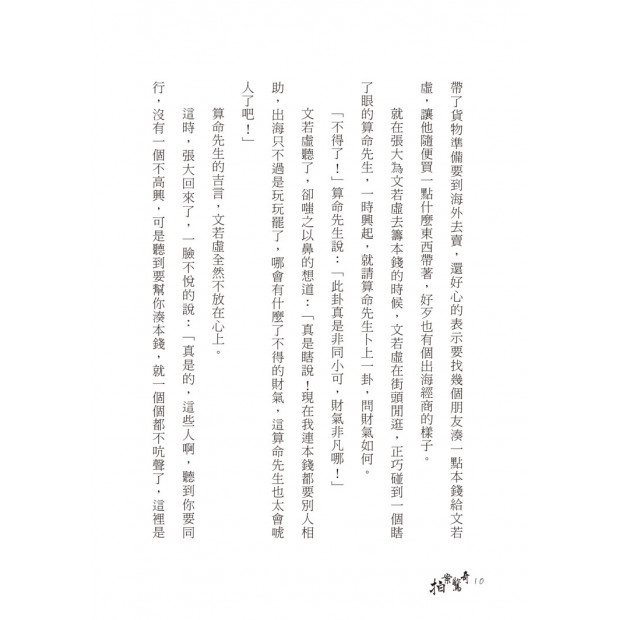 帶了貨物準備要到海外去賣，還好心的表示要找幾個朋友湊一點本錢給文若虛，讓他隨便買一點什麼東西帶著，好歹也有個出海經商的樣子。

就在張大為文若虛去籌本錢的時候，文若虛在街頭閒逛，正巧碰到一個瞎了眼的算命先生，一時興起，就請算命先生卜上一卦，問財氣如何。

「不得了！」算命先生說：「此卦真是非同小可，財氣非凡哪！」

文若虛聽了，卻嗤之以鼻的想道：「真是瞎說！現在我連本錢都要別人相助，出海只不過是玩玩罷了，哪會有什麼了不得的財氣，這算命先生也太會唬人了吧！」

算命先生的吉言，文若虛全然不放在心上。

這時，張大回來了，一臉不悅的說：「真是的，這些人啊，聽到你要同行，沒有一個不高興，可是聽到要幫你湊本錢，就一個個都不吭聲了，這裡是

拍案驚奇 10